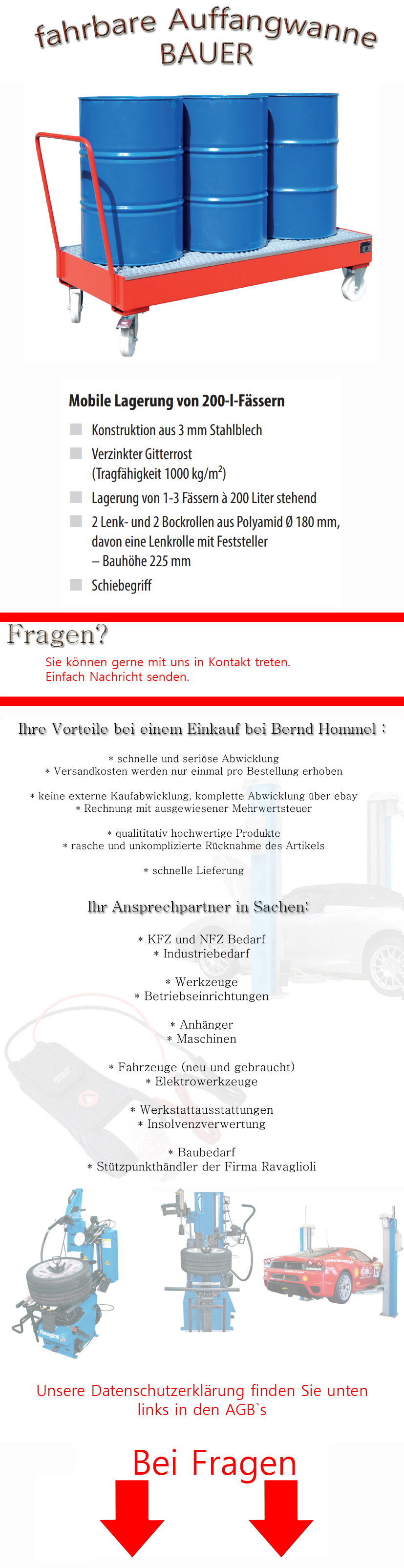 fahrbare Auffangwanne
BAUER

Mobile Lagerung von 200-l-Fässern

Konstruktion aus 3 mm Stahlblech

Verzinkter Gitterrost (Tragfähigkeit 1000 kg/m$^2$)

Lagerung von 1-3 Fässern à 200 Liter stehend

2 Lenk- und 2 Bockrollen aus Polyamid Ø 180 mm, davon eine Lenkrolle mit Feststeller – Bauhöhe 225 mm

Schiebegriff

Fragen?

Sie können gerne mit uns in Kontakt treten.
Einfach Nachricht senden.

Ihre Vorteile bei einem Einkauf bei Bernd Hommel :

* schnelle und seriöse Abwicklung
* Versandkosten werden nur einmal pro Bestellung erhoben

* keine externe Kaufabwicklung, komplette Abwicklung über ebay
* Rechnung mit ausgewiesener Mehrwertsteuer

* qualititativ hochwertige Produkte
* rasche und unkomplizierte Rücknahme des Artikels

* schnelle Lieferung

Ihr Ansprechpartner in Sachen:

* KFZ und NFZ Bedarf
* Industriebedarf

* Werkzeuge
* Betriebseinrichtungen

* Anhänger
* Maschinen

* Fahrzeuge (neu und gebraucht)
* Elektrowerkzeuge

* Werkstattausstattungen
* Insolvenzverwertung

* Baubedarf
* Stützpunkthändler der Firma Ravaglioli

Unsere Datenschutzerklärung finden Sie unten links in den AGB`s

Bei Fragen